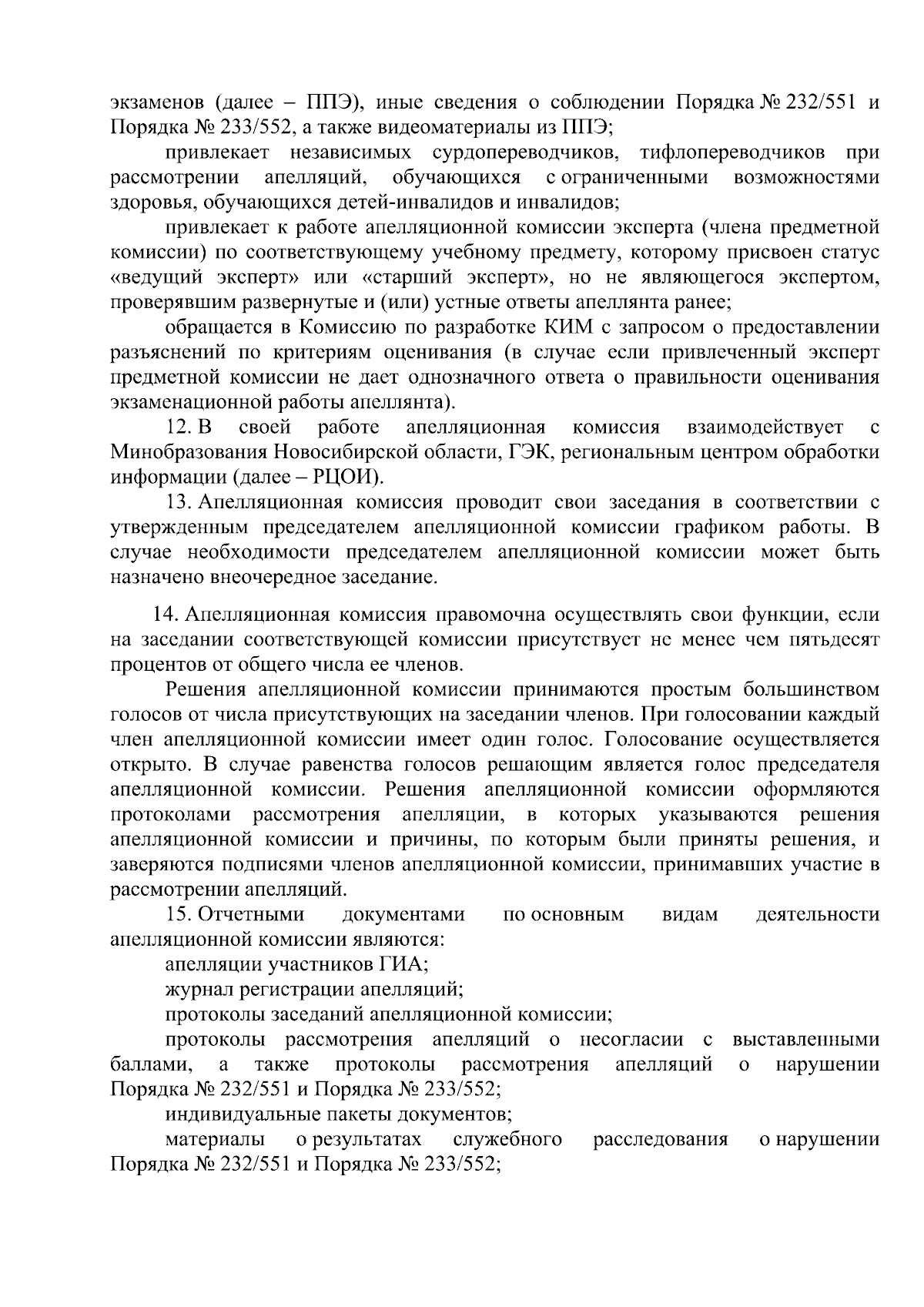 экзаменов (далее – ППЭ), иные сведения о соблюдении Порядка № 232/551 и Порядка № 233/552, а также видеоматериалы из ППЭ;

привлекает независимых сурдопереводчиков, тифлопереводчиков при рассмотрении апелляций, обучающихся с ограниченными возможностями здоровья, обучающихся детей-инвалидов и инвалидов;

привлекает к работе апелляционной комиссии эксперта (члена предметной комиссии) по соответствующему учебному предмету, которому присвоен статус «ведущий эксперт» или «старший эксперт», но не являющегося экспертом, проверявшим развернутые и (или) устные ответы апеллянта ранее;

обращается в Комиссию по разработке КИМ с запросом о предоставлении разъяснений по критериям оценивания (в случае если привлеченный эксперт предметной комиссии не дает однозначного ответа о правильности оценивания экзаменационной работы апеллянта).

12. В своей работе апелляционная комиссия взаимодействует с Минобразования Новосибирской области, ГЭК, региональным центром обработки информации (далее – РЦОИ).

13. Апелляционная комиссия проводит свои заседания в соответствии с утвержденным председателем апелляционной комиссии графиком работы. В случае необходимости председателем апелляционной комиссии может быть назначено внеочередное заседание.

14. Апелляционная комиссия правомочна осуществлять свои функции, если на заседании соответствующей комиссии присутствует не менее чем пятьдесят процентов от общего числа ее членов.

Решения апелляционной комиссии принимаются простым большинством голосов от числа присутствующих на заседании членов. При голосовании каждый член апелляционной комиссии имеет один голос. Голосование осуществляется открыто. В случае равенства голосов решающим является голос председателя апелляционной комиссии. Решения апелляционной комиссии оформляются протоколами рассмотрения апелляции, в которых указываются решения апелляционной комиссии и причины, по которым были приняты решения, и заверяются подписями членов апелляционной комиссии, принимавших участие в рассмотрении апелляций.

15. Отчетными документами по основным видам деятельности апелляционной комиссии являются:

апелляции участников ГИА;

журнал регистрации апелляций;

протоколы заседаний апелляционной комиссии;

протоколы рассмотрения апелляций о несогласии с выставленными баллами, а также протоколы рассмотрения апелляций о нарушении Порядка № 232/551 и Порядка № 233/552;

индивидуальные пакеты документов;

материалы о результатах служебного расследования о нарушении Порядка № 232/551 и Порядка № 233/552;